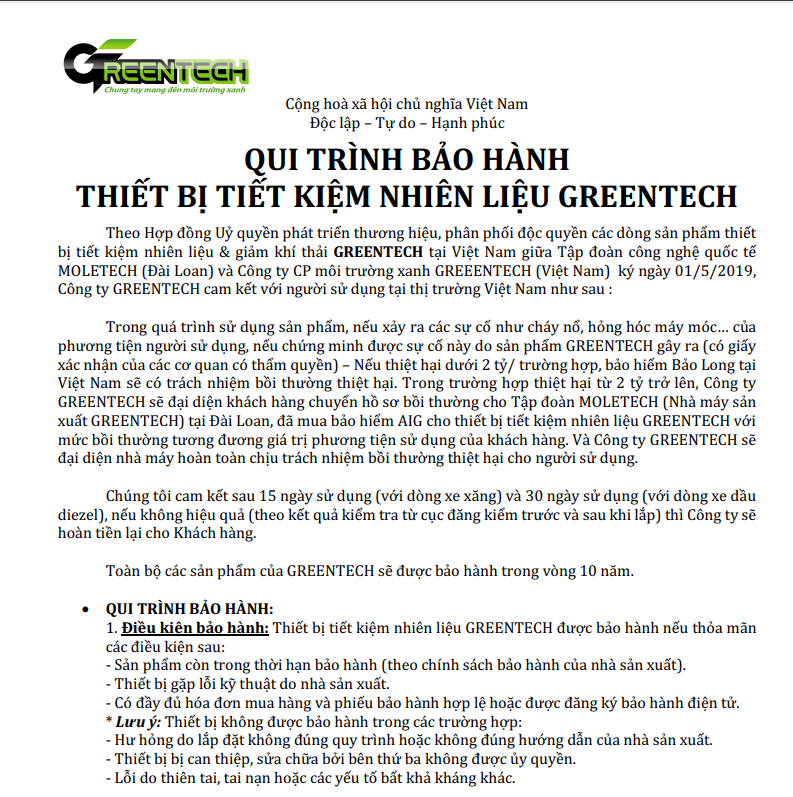 GREENTECH
Chung tay mang đến môi trường xanh

Cộng hoà xã hội chủ nghĩa Việt Nam
Độc lập – Tự do – Hạnh phúc

QUI TRÌNH BẢO HÀNH
THIẾT BỊ TIẾT KIỆM NHIÊN LIỆU GREENTECH

Theo Hợp đồng Uỷ quyền phát triển thương hiệu, phân phối độc quyền các dòng sản phẩm thiết bị tiết kiệm nhiên liệu & giảm khí thải GREENTECH tại Việt Nam giữa Tập đoàn công nghệ quốc tế MOLETECH (Đài Loan) và Công ty CP môi trường xanh GREEENTECH (Việt Nam) ký ngày 01/5/2019, Công ty GREENTECH cam kết với người sử dụng tại thị trường Việt Nam như sau :

Trong quá trình sử dụng sản phẩm, nếu xảy ra các sự cố như cháy nổ, hỏng hóc máy móc… của phương tiện người sử dụng, nếu chứng minh được sự cố này do sản phẩm GREENTECH gây ra (có giấy xác nhận của các cơ quan có thẩm quyền) – Nếu thiệt hại dưới 2 tỷ/ trường hợp, bảo hiểm Bảo Long tại Việt Nam sẽ có trách nhiệm bồi thường thiệt hại. Trong trường hợp thiệt hại từ 2 tỷ trở lên, Công ty GREENTECH sẽ đại diện khách hàng chuyển hồ sơ bồi thường cho Tập đoàn MOLETECH (Nhà máy sản xuất GREENTECH) tại Đài Loan, đã mua bảo hiểm AIG cho thiết bị tiết kiệm nhiên liệu GREENTECH với mức bồi thường tương đương giá trị phương tiện sử dụng của khách hàng. Và Công ty GREENTECH sẽ đại diện nhà máy hoàn toàn chịu trách nhiệm bồi thường thiệt hại cho người sử dụng.

Chúng tôi cam kết sau 15 ngày sử dụng (với dòng xe xăng) và 30 ngày sử dụng (với dòng xe dầu diezel), nếu không hiệu quả (theo kết quả kiểm tra từ cục đăng kiểm trước và sau khi lắp) thì Công ty sẽ hoàn tiền lại cho Khách hàng.

Toàn bộ các sản phẩm của GREENTECH sẽ được bảo hành trong vòng 10 năm.

• QUI TRÌNH BẢO HÀNH:
1. Điều kiện bảo hành: Thiết bị tiết kiệm nhiên liệu GREENTECH được bảo hành nếu thỏa mãn các điều kiện sau:
- Sản phẩm còn trong thời hạn bảo hành (theo chính sách bảo hành của nhà sản xuất).
- Thiết bị gặp lỗi kỹ thuật do nhà sản xuất.
- Có đầy đủ hóa đơn mua hàng và phiếu bảo hành hợp lệ hoặc được đăng ký bảo hành điện tử.
* Lưu ý: Thiết bị không được bảo hành trong các trường hợp:
- Hư hỏng do lắp đặt không đúng quy trình hoặc không đúng hướng dẫn của nhà sản xuất.
- Thiết bị bị can thiệp, sửa chữa bởi bên thứ ba không được ủy quyền.
- Lỗi do thiên tai, tai nạn hoặc các yếu tố bất khả kháng khác.